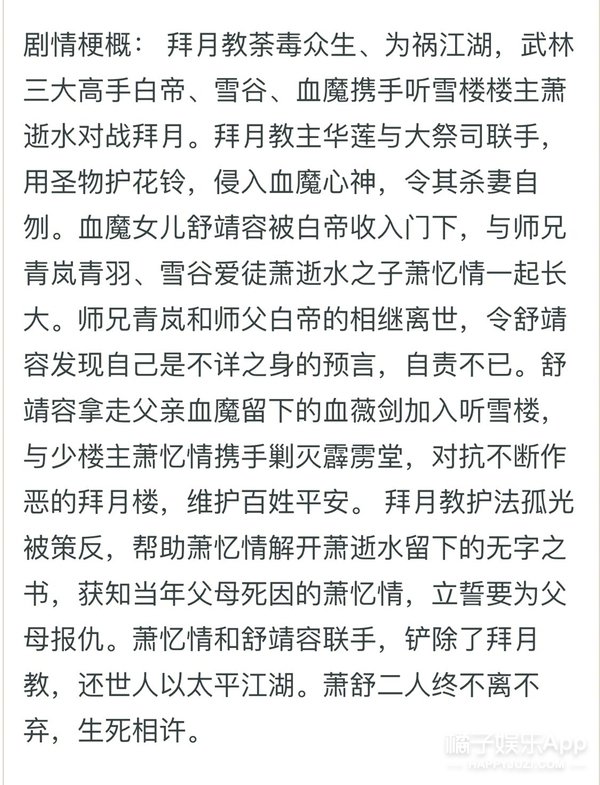 剧情梗概： 拜月教荼毒众生、为祸江湖，武林三大高手白帝、雪谷、血魔携手听雪楼楼主萧逝水对战拜月。拜月教主华莲与大祭司联手，用圣物护花铃，侵入血魔心神，令其杀妻自刎。血魔女儿舒靖容被白帝收入门下，与师兄青岚青羽、雪谷爱徒萧逝水之子萧忆情一起长大。师兄青岚和师父白帝的相继离世，令舒靖容发现自己是不详之身的预言，自责不已。舒靖容拿走父亲血魔留下的血薇剑加入听雪楼，与少楼主萧忆情携手剿灭霹雳堂，对抗不断作恶的拜月楼，维护百姓平安。 拜月教护法孤光被策反，帮助萧忆情解开萧逝水留下的无字之书，获知当年父母死因的萧忆情，立誓要为父母报仇。萧忆情和舒靖容联手，铲除了拜月教，还世人以太平江湖。萧舒二人终不离不弃，生死相许。

橘子娱乐App
HAPPYJUZI.COM